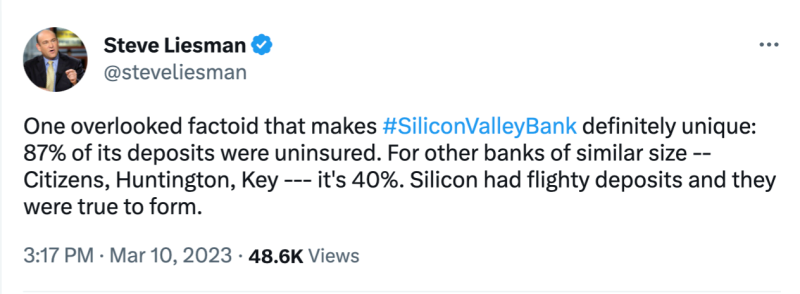 Steve Liesman
@steveliesman

One overlooked factoid that makes #SiliconValleyBank definitely unique: 87% of its deposits were uninsured. For other banks of similar size -- Citizens, Huntington, Key --- it's 40%. Silicon had flighty deposits and they were true to form.

3:17 PM · Mar 10, 2023 · 48.6K Views